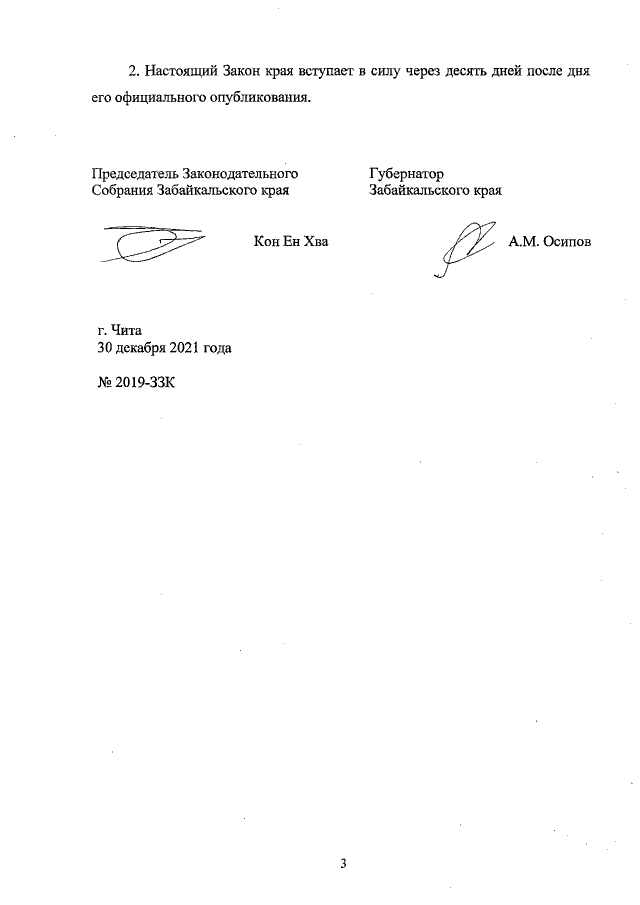 2. Настоящий Закон края вступает в силу через десять дней после дня его официального опубликования.

Председатель Законодательного Собрания Забайкальского края

Кон Ен Хва

Губернатор Забайкальского края

А.М. Осипов

г. Чита
30 декабря 2021 года

№ 2019-ЗЗК

3